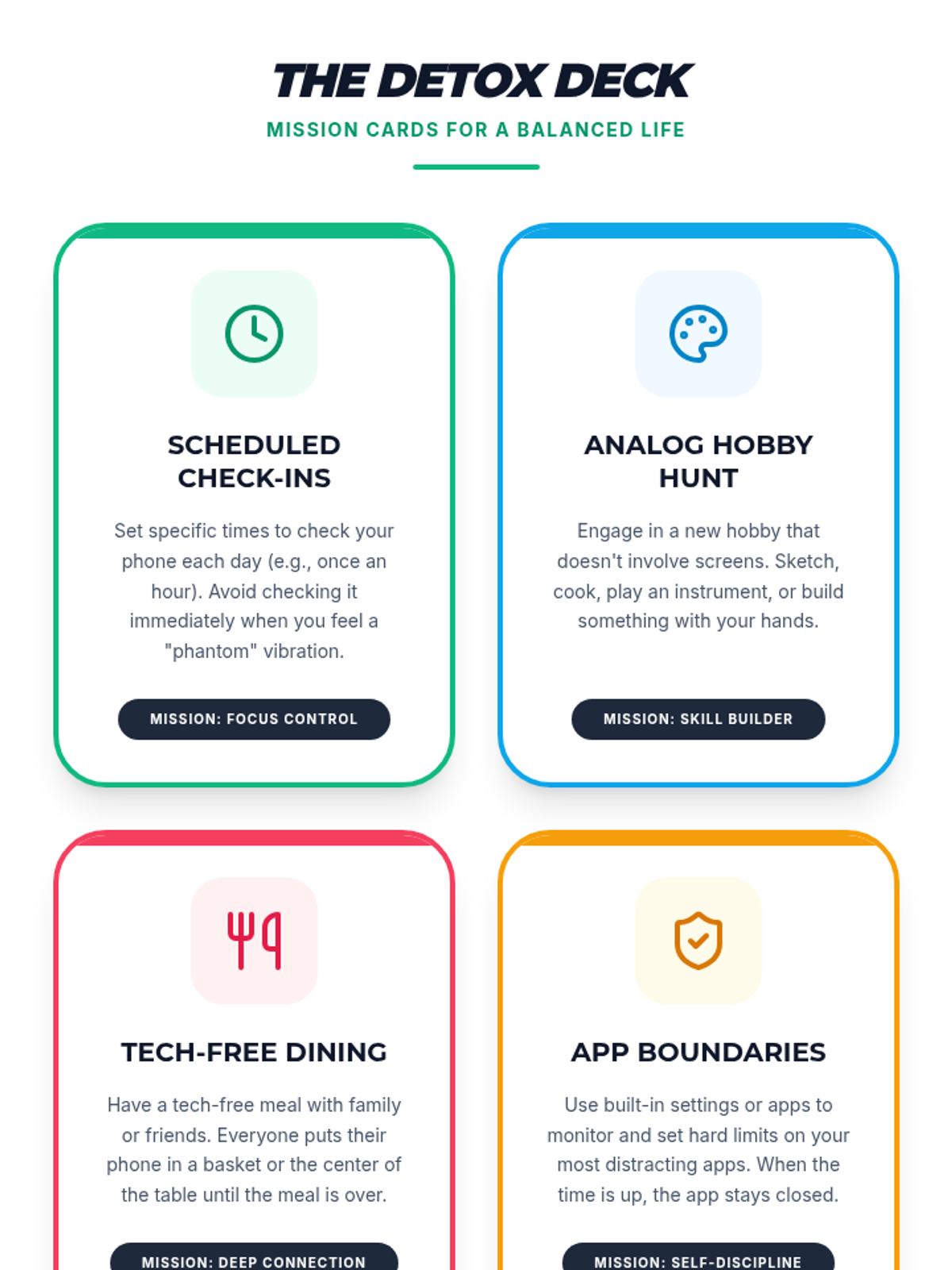 THE DETOX DECK

MISSION CARDS FOR A BALANCED LIFE

SCHEDULED CHECK-INS

Set specific times to check your phone each day (e.g., once an hour). Avoid checking it immediately when you feel a "phantom" vibration.

MISSION: FOCUS CONTROL

ANALOG HOBBY HUNT

Engage in a new hobby that doesn't involve screens. Sketch, cook, play an instrument, or build something with your hands.

MISSION: SKILL BUILDER

TECH-FREE DINING

Have a tech-free meal with family or friends. Everyone puts their phone in a basket or the center of the table until the meal is over.

MISSION: DEEP CONNECTION

APP BOUNDARIES

Use built-in settings or apps to monitor and set hard limits on your most distracting apps. When the time is up, the app stays closed.

MISSION: SELF-DISCIPLINE